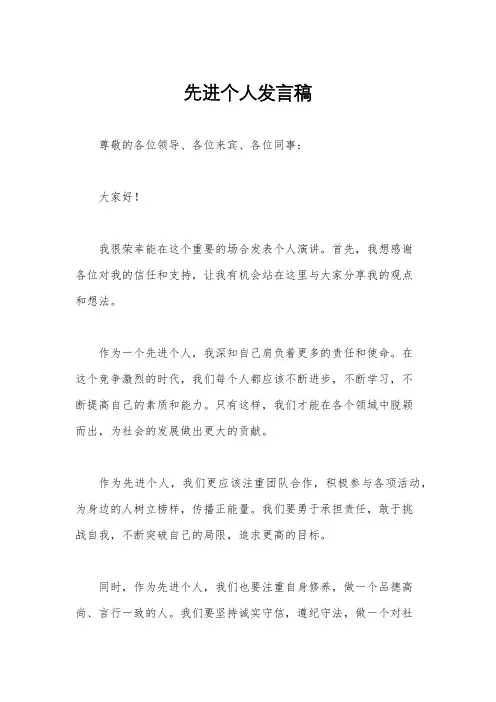 先进个人发言稿

尊敬的各位领导、各位来宾、各位同事：

大家好！

我很荣幸能在这个重要的场合发表个人演讲。首先，我想感谢各位对我的信任和支持，让我有机会站在这里与大家分享我的观点和想法。

作为一个先进个人，我深知自己肩负着更多的责任和使命。在这个竞争激烈的时代，我们每个人都应该不断进步，不断学习，不断提高自己的素质和能力。只有这样，我们才能在各个领域中脱颖而出，为社会的发展做出更大的贡献。

作为先进个人，我们更应该注重团队合作，积极参与各项活动，为身边的人树立榜样，传播正能量。我们要勇于承担责任，敢于挑战自我，不断突破自己的局限，追求更高的目标。

同时，作为先进个人，我们也要注重自身修养，做一个品德高尚、言行一致的人。我们要坚持诚实守信，遵纪守法，做一个对社